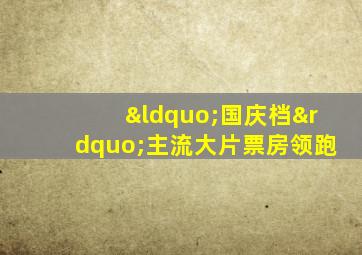 &ldquo;国庆档&rdquo;主流大片票房领跑